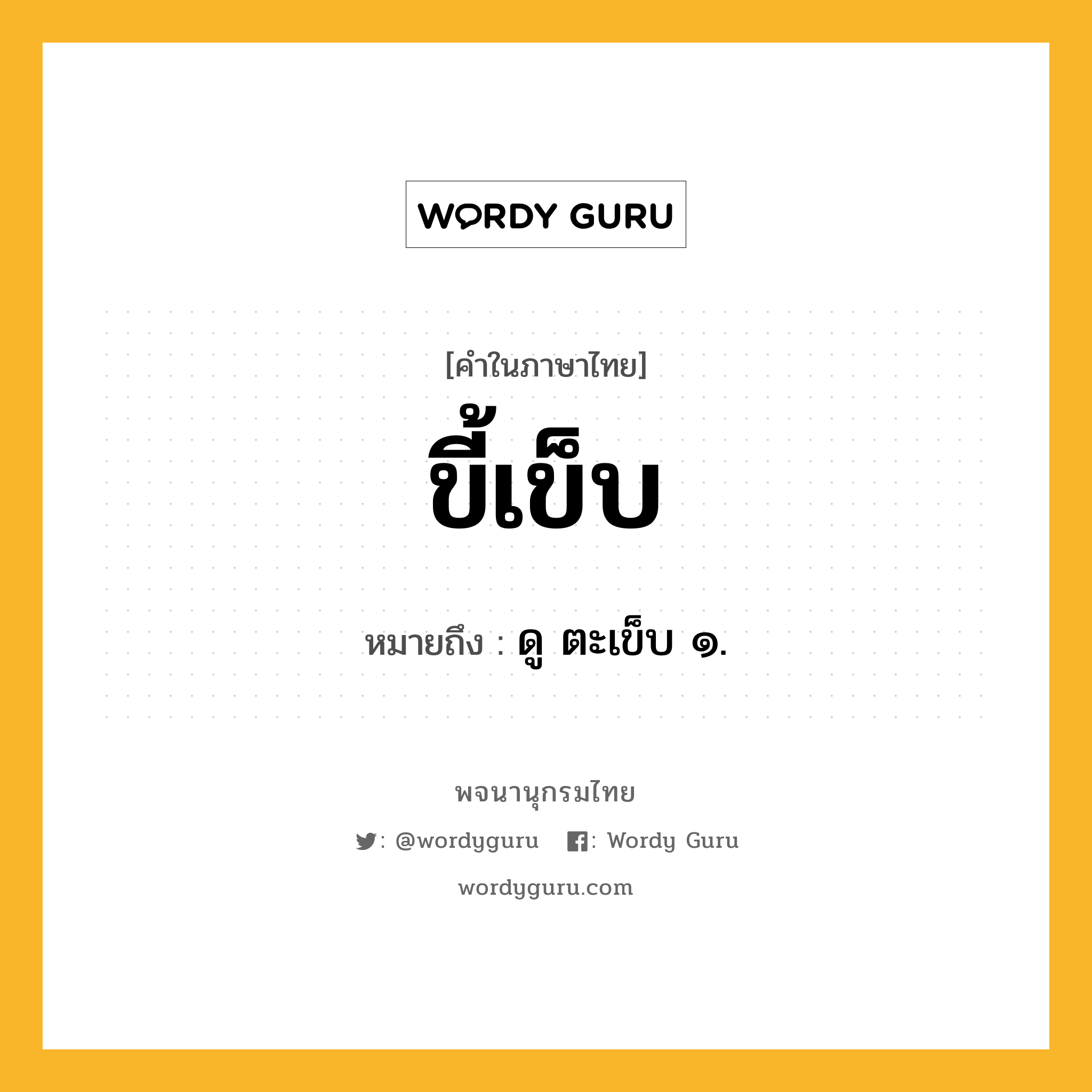 WORDY GURU

[คำในภาษาไทย]

ขี้เข็บ

หมายถึง : ดู ตะเข็บ ๑.

พจนานุกรมไทย

: @wordyguru : Wordy Guru

wordyguru.com